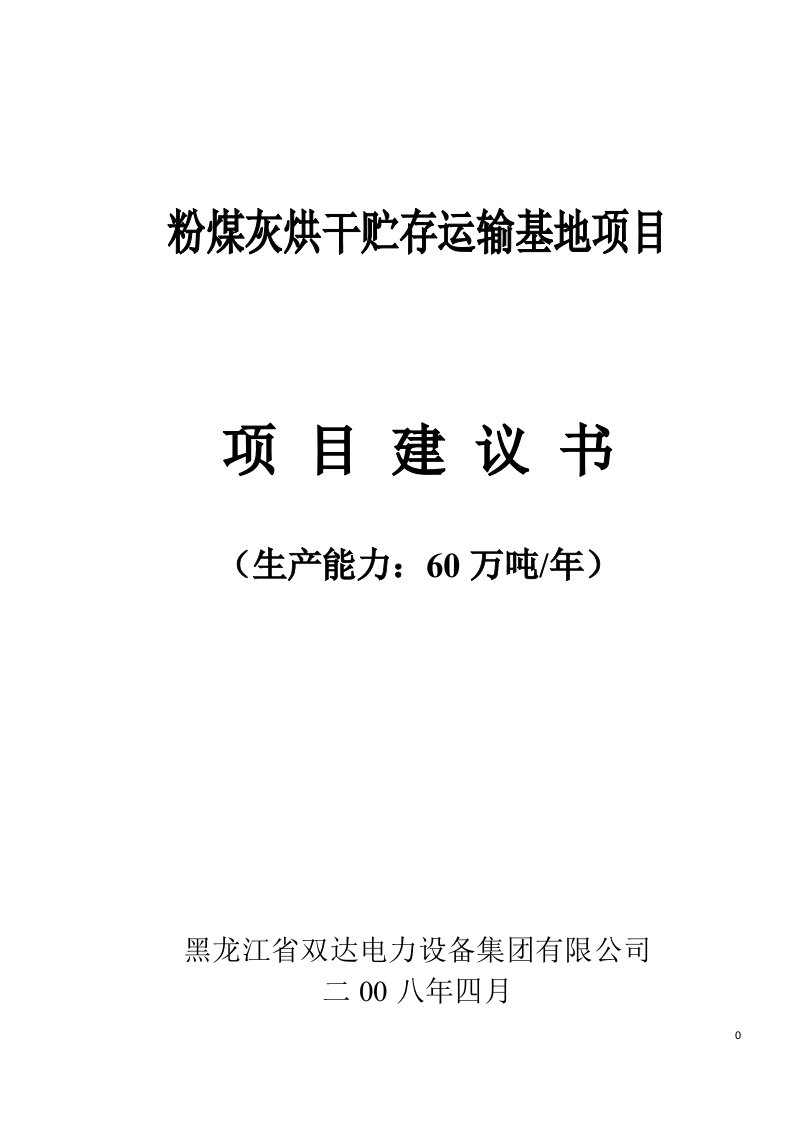 粉煤灰烘干贮存运输基地项目

项 目 建 议 书

（生产能力：60 万吨/年）

黑龙江省双达电力设备集团有限公司
二 00 八年四月

0